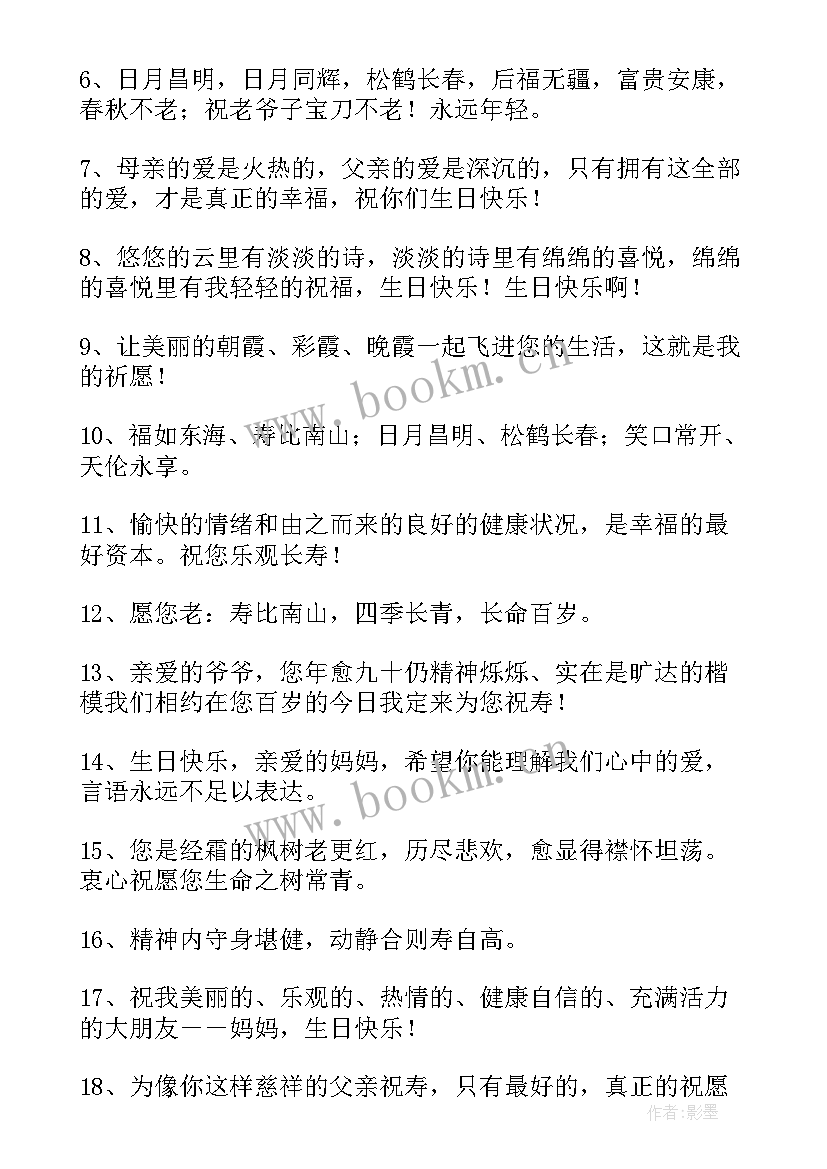 6、日月昌明，日月同辉，松鹤长春，后福无疆，富贵安康，春秋不老；祝老爷子宝刀不老！永远年轻。

7、母亲的爱是火热的，父亲的爱是深沉的，只有拥有这全部的爱，才是真正的幸福，祝你们生日快乐！

8、悠悠的云里有淡淡的诗，淡淡的诗里有绵绵的喜悦，绵绵的喜悦里有我轻轻的祝福，生日快乐！生日快乐啊！

9、让美丽的朝霞、彩霞、晚霞一起飞进您的生活，这就是我的祈愿！

10、福如东海、寿比南山；日月昌明、松鹤长春；笑口常开、天伦永享。

11、愉快的情绪和由之而来的良好的健康状况，是幸福的最好资本。祝您乐观长寿！

12、愿您老：寿比南山，四季长青，长命百岁。

13、亲爱的爷爷，您年愈九十仍精神烁烁、实在是旷达的楷模我们相约在您百岁的今日我定来为您祝寿！

14、生日快乐，亲爱的妈妈，希望你能理解我们心中的爱，言语永远不足以表达。

15、您是经霜的枫树老更红，历尽悲欢，愈显得襟怀坦荡。衷心祝愿您生命之树常青。

16、精神内守身堪健，动静合则寿自高。

17、祝我美丽的、乐观的、热情的、健康自信的、充满活力的大朋友——妈妈，生日快乐！

18、为像你这样慈祥的父亲祝寿，只有最好的，真正的祝愿

www.bookm.cn

www.bookm.cn

作者：影墨